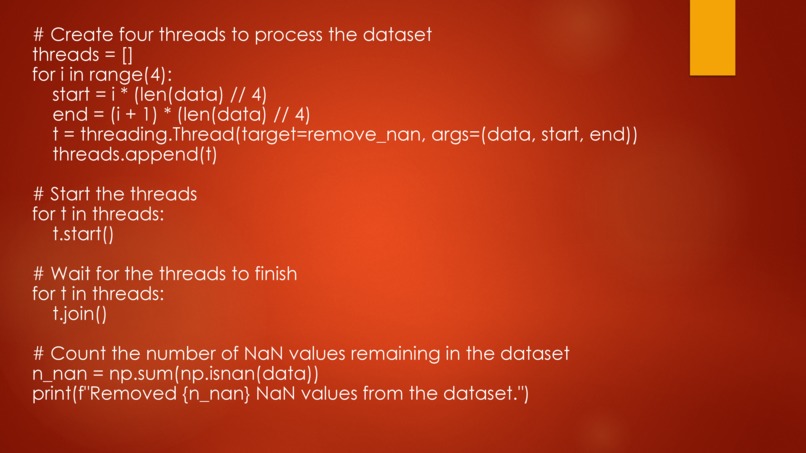 # Create four threads to process the dataset
threads = []
for i in range(4):
    start = i * (len(data) // 4)
    end = (i + 1) * (len(data) // 4)
    t = threading.Thread(target=remove_nan, args=(data, start, end))
    threads.append(t)

# Start the threads
for t in threads:
    t.start()

# Wait for the threads to finish
for t in threads:
    t.join()

# Count the number of NaN values remaining in the dataset
n_nan = np.sum(np.isnan(data))
print(f"Removed {n_nan} NaN values from the dataset.")